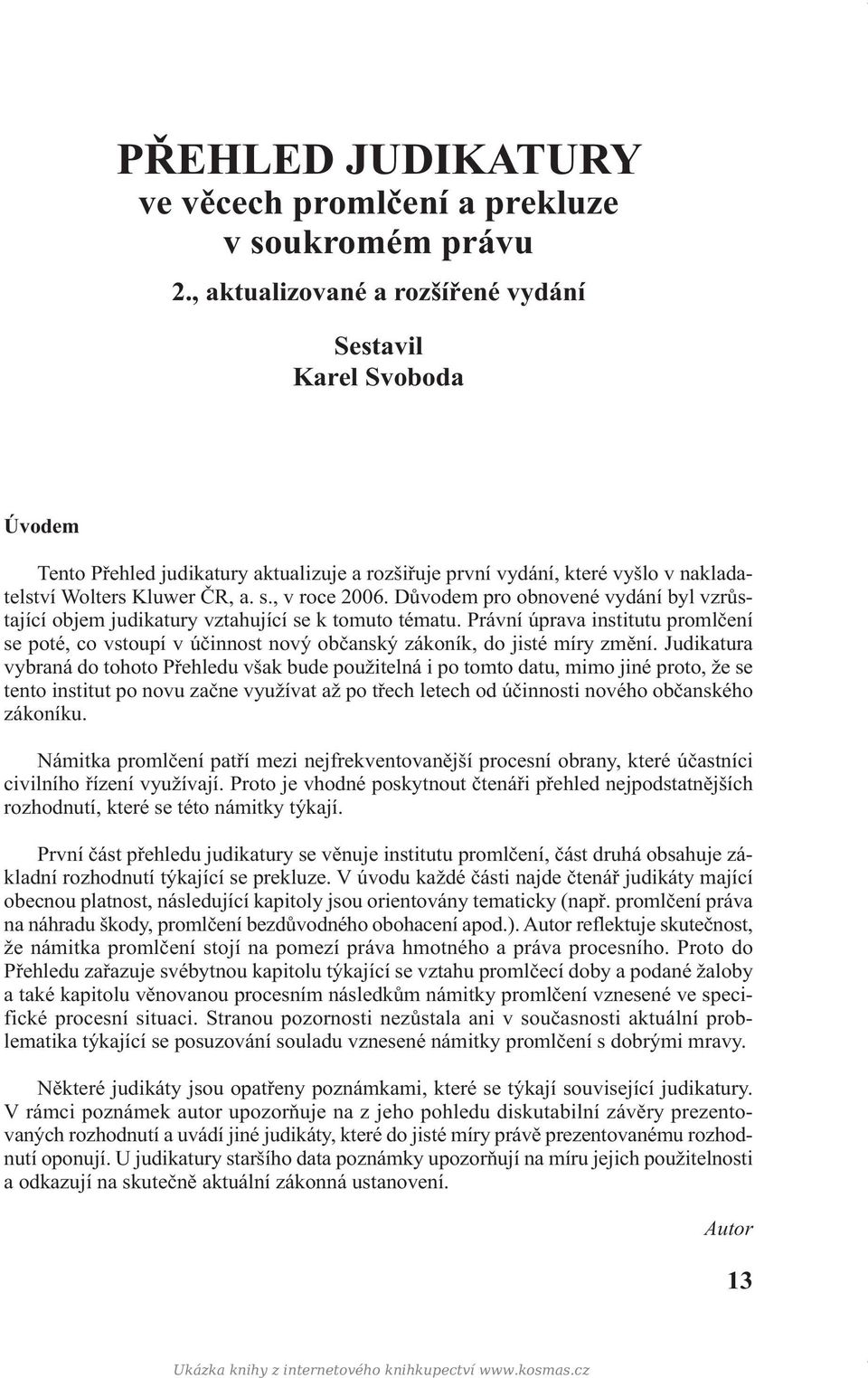 PŘEHLED JUDIKATURY
ve věcech promlčení a prekluze
v soukromém právu
2., aktualizované a rozšířené vydání

Sestavil
Karel Svoboda

Úvodem

Tento Přehled judikatury aktualizuje a rozšiřuje první vydání, které vyšlo v nakladatelství Wolters Kluwer ČR, a. s., v roce 2006. Důvodem pro obnovené vydání byl vzrůstající objem judikatury vztahující se k tomuto tématu. Právní úprava institutu promlčení se poté, co vstoupí v účinnost nový občanský zákoník, do jisté míry změní. Judikatura vybraná do tohoto Přehledu však bude použitelná i po tomto datu, mimo jiné proto, že se tento institut po novu začne využívat až po třech letech od účinnosti nového občanského zákoníku.

Námitka promlčení patří mezi nejfrekventovanější procesní obrany, které účastníci civilního řízení využívají. Proto je vhodné poskytnout čtenáři přehled nejpodstatnějších rozhodnutí, které se této námitky týkají.

První část přehledu judikatury se věnuje institutu promlčení, část druhá obsahuje základní rozhodnutí týkající se prekluze. V úvodu každé části najde čtenář judikáty mající obecnou platnost, následující kapitoly jsou orientovány tematicky (např. promlčení práva na náhradu škody, promlčení bezdůvodného obohacení apod.). Autor reflektuje skutečnost, že námitka promlčení stojí na pomezí práva hmotného a práva procesního. Proto do Přehledu zařazuje svébytnou kapitolu týkající se vztahu promlčecí doby a podané žaloby a také kapitolu věnovanou procesním následkům námitky promlčení vznesené ve specifické procesní situaci. Stranou pozornosti nezůstala ani v současnosti aktuální problematika týkající se posuzování souladu vznesené námitky promlčení s dobrými mravy.

Některé judikáty jsou opatřeny poznámkami, které se týkají související judikatury. V rámci poznámek autor upozorňuje na z jeho pohledu diskutabilní závěry prezentovaných rozhodnutí a uvádí jiné judikáty, které do jisté míry právě prezentovanému rozhodnutí oponují. U judikatury staršího data poznámky upozorňují na míru jejich použitelnosti a odkazují na skutečně aktuální zákonná ustanovení.

Autor

13

Ukázka knihy z internetového knihkupectví www.kosmas.cz